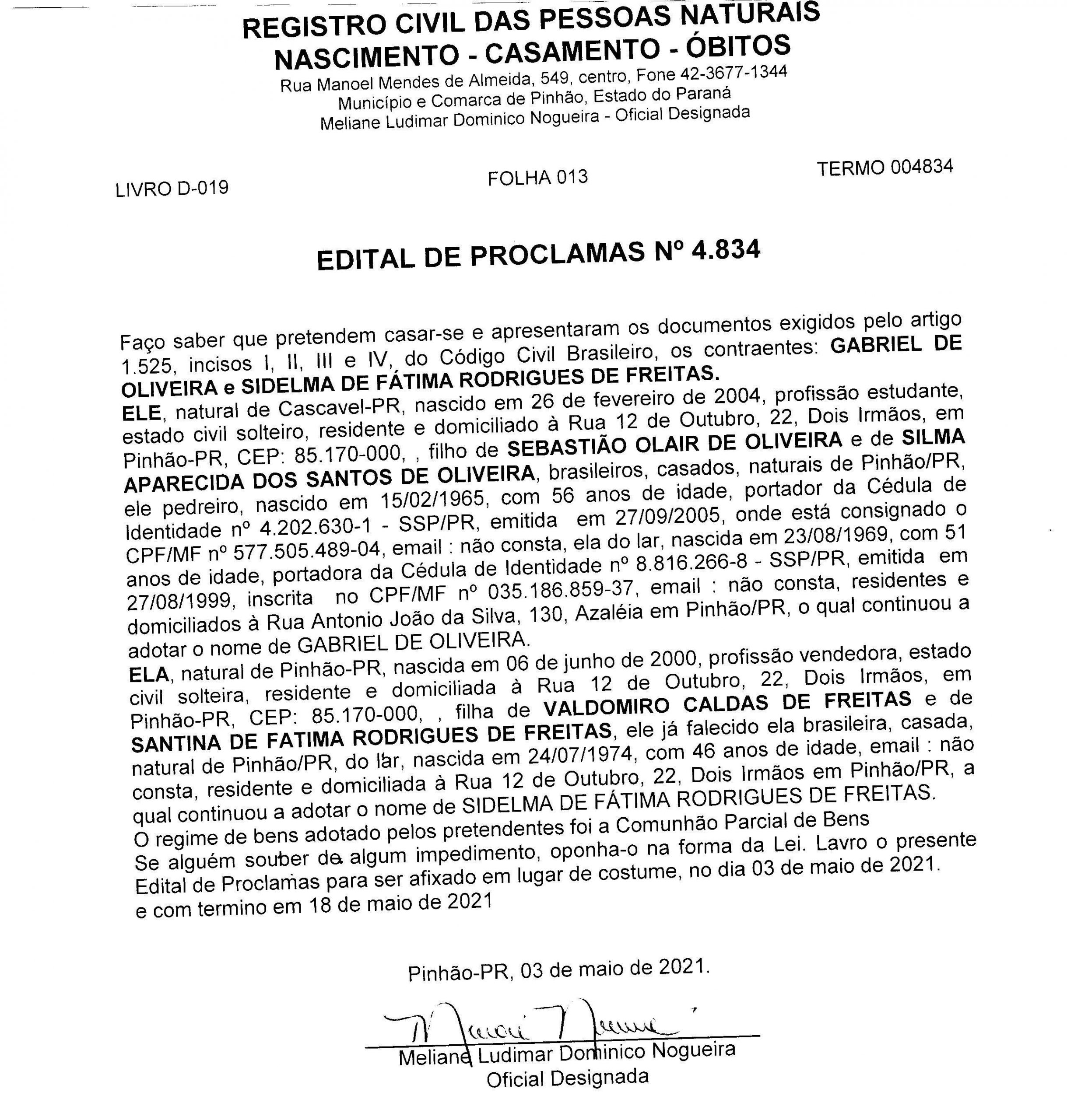 REGISTRO CIVIL DAS PESSOAS NATURAIS
NASCIMENTO - CASAMENTO - ÓBITOS
Rua Manoel Mendes de Almeida, 549, centro, Fone 42-3677-1344
Município e Comarca de Pinhão, Estado do Paraná
Meliane Ludimar Dominico Nogueira - Oficial Designada

LIVRO D-019 FOLHA 013 TERMO 004834

EDITAL DE PROCLAMAS Nº 4.834

Faço saber que pretendem casar-se e apresentaram os documentos exigidos pelo artigo 1.525, incisos I, II, III e IV, do Código Civil Brasileiro, os contraentes: GABRIEL DE OLIVEIRA e SIDELMA DE FÁTIMA RODRIGUES DE FREITAS.
ELE, natural de Cascavel-PR, nascido em 26 de fevereiro de 2004, profissão estudante, estado civil solteiro, residente e domiciliado à Rua 12 de Outubro, 22, Dois Irmãos, em Pinhão-PR, CEP: 85.170-000, , filho de SEBASTIÃO OLAIR DE OLIVEIRA e de SILMA APARECIDA DOS SANTOS DE OLIVEIRA, brasileiros, casados, naturais de Pinhão/PR, ele pedreiro, nascido em 15/02/1965, com 56 anos de idade, portador da Cédula de Identidade nº 4.202.630-1 - SSP/PR, emitida em 27/09/2005, onde está consignado o CPF/MF nº 577.505.489-04, email : não consta, ela do lar, nascida em 23/08/1969, com 51 anos de idade, portadora da Cédula de Identidade nº 8.816.266-8 - SSP/PR, emitida em 27/08/1999, inscrita no CPF/MF nº 035.186.859-37, email : não consta, residentes e domiciliados à Rua Antonio João da Silva, 130, Azaléia em Pinhão/PR, o qual continuou a adotar o nome de GABRIEL DE OLIVEIRA.
ELA, natural de Pinhão-PR, nascida em 06 de junho de 2000, profissão vendedora, estado civil solteira, residente e domiciliada à Rua 12 de Outubro, 22, Dois Irmãos, em Pinhão-PR, CEP: 85.170-000, , filha de VALDOMIRO CALDAS DE FREITAS e de SANTINA DE FATIMA RODRIGUES DE FREITAS, ele já falecido ela brasileira, casada, natural de Pinhão/PR, do lar, nascida em 24/07/1974, com 46 anos de idade, email : não consta, residente e domiciliada à Rua 12 de Outubro, 22, Dois Irmãos em Pinhão/PR, a qual continuou a adotar o nome de SIDELMA DE FÁTIMA RODRIGUES DE FREITAS.
O regime de bens adotado pelos pretendentes foi a Comunhão Parcial de Bens
Se alguém souber de algum impedimento, oponha-o na forma da Lei. Lavro o presente Edital de Proclamas para ser afixado em lugar de costume, no dia 03 de maio de 2021. e com termino em 18 de maio de 2021

Pinhão-PR, 03 de maio de 2021.

Meliane Ludimar Dominico Nogueira
Oficial Designada